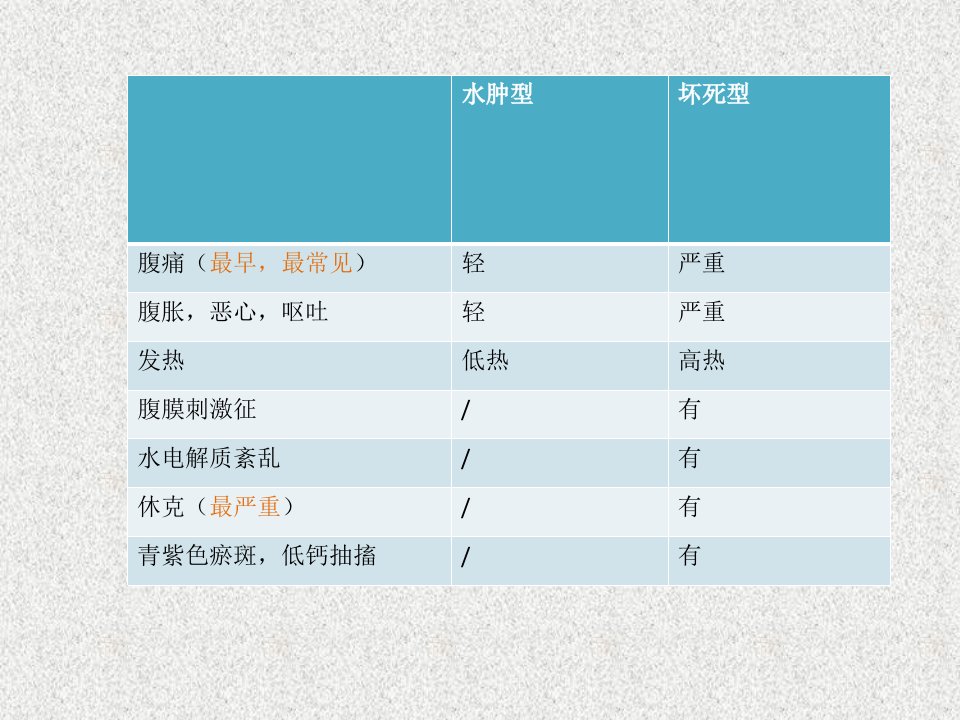 |  | 水肿型 | 坏死型 |
|---|---|---|
| 腹痛（最早，最常见） | 轻 | 严重 |
| 腹胀，恶心，呕吐 | 轻 | 严重 |
| 发热 | 低热 | 高热 |
| 腹膜刺激征 | / | 有 |
| 水电解质紊乱 | / | 有 |
| 休克（最严重） | / | 有 |
| 青紫色瘀斑，低钙抽搐 | / | 有 |